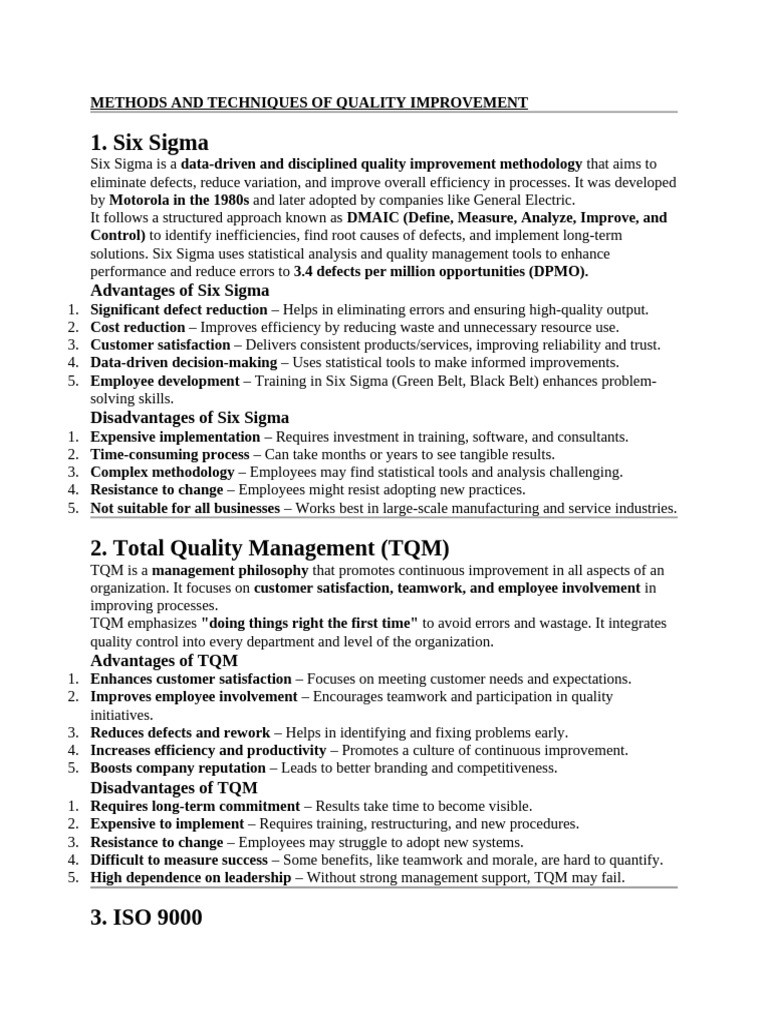 METHODS AND TECHNIQUES OF QUALITY IMPROVEMENT

1. Six Sigma

Six Sigma is a data-driven and disciplined quality improvement methodology that aims to eliminate defects, reduce variation, and improve overall efficiency in processes. It was developed by Motorola in the 1980s and later adopted by companies like General Electric.

It follows a structured approach known as DMAIC (Define, Measure, Analyze, Improve, and Control) to identify inefficiencies, find root causes of defects, and implement long-term solutions. Six Sigma uses statistical analysis and quality management tools to enhance performance and reduce errors to 3.4 defects per million opportunities (DPMO).

Advantages of Six Sigma

1. Significant defect reduction – Helps in eliminating errors and ensuring high-quality output.
2. Cost reduction – Improves efficiency by reducing waste and unnecessary resource use.
3. Customer satisfaction – Delivers consistent products/services, improving reliability and trust.
4. Data-driven decision-making – Uses statistical tools to make informed improvements.
5. Employee development – Training in Six Sigma (Green Belt, Black Belt) enhances problem-solving skills.

Disadvantages of Six Sigma

1. Expensive implementation – Requires investment in training, software, and consultants.
2. Time-consuming process – Can take months or years to see tangible results.
3. Complex methodology – Employees may find statistical tools and analysis challenging.
4. Resistance to change – Employees might resist adopting new practices.
5. Not suitable for all businesses – Works best in large-scale manufacturing and service industries.

2. Total Quality Management (TQM)

TQM is a management philosophy that promotes continuous improvement in all aspects of an organization. It focuses on customer satisfaction, teamwork, and employee involvement in improving processes.

TQM emphasizes "doing things right the first time" to avoid errors and wastage. It integrates quality control into every department and level of the organization.

Advantages of TQM

1. Enhances customer satisfaction – Focuses on meeting customer needs and expectations.
2. Improves employee involvement – Encourages teamwork and participation in quality initiatives.
3. Reduces defects and rework – Helps in identifying and fixing problems early.
4. Increases efficiency and productivity – Promotes a culture of continuous improvement.
5. Boosts company reputation – Leads to better branding and competitiveness.

Disadvantages of TQM

1. Requires long-term commitment – Results take time to become visible.
2. Expensive to implement – Requires training, restructuring, and new procedures.
3. Resistance to change – Employees may struggle to adopt new systems.
4. Difficult to measure success – Some benefits, like teamwork and morale, are hard to quantify.
5. High dependence on leadership – Without strong management support, TQM may fail.

3. ISO 9000